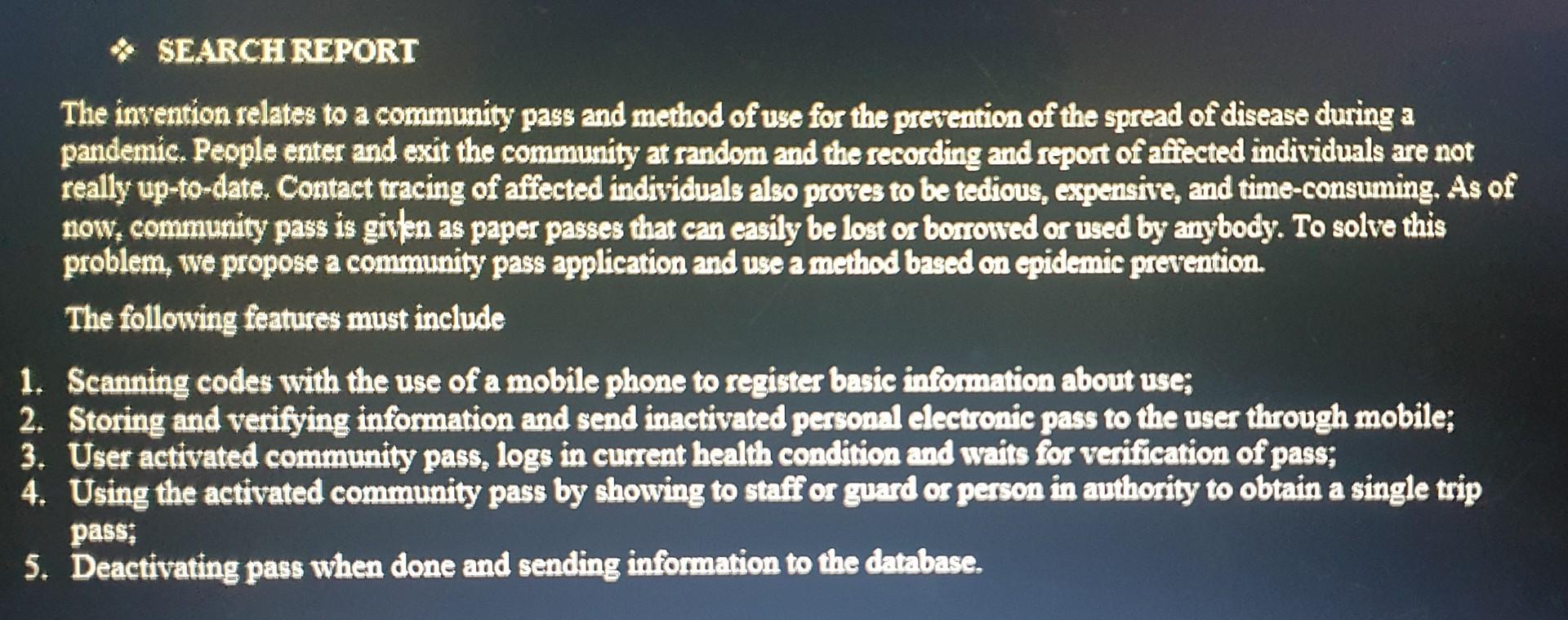 ❖ SEARCH REPORT

The invention relates to a community pass and method of use for the prevention of the spread of disease during a pandemic. People enter and exit the community at random and the recording and report of affected individuals are not really up-to-date. Contact tracing of affected individuals also proves to be tedious, expensive, and time-consuming. As of now, community pass is given as paper passes that can easily be lost or borrowed or used by anybody. To solve this problem, we propose a community pass application and use a method based on epidemic prevention.

The following features must include

1. Scanning codes with the use of a mobile phone to register basic information about use;
2. Storing and verifying information and send inactivated personal electronic pass to the user through mobile;
3. User activated community pass, logs in current health condition and waits for verification of pass;
4. Using the activated community pass by showing to staff or guard or person in authority to obtain a single trip pass;
5. Deactivating pass when done and sending information to the database.